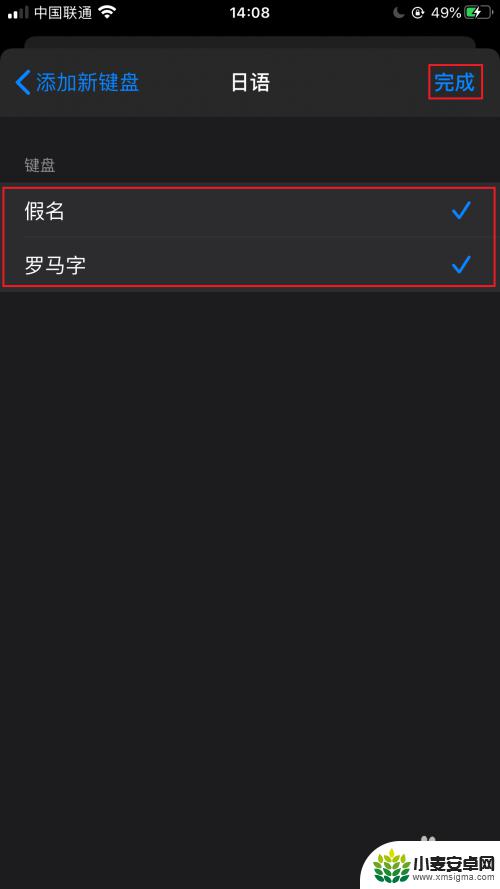 中国联通 14:08 49%

添加新键盘 日语 完成

键盘

假名

罗马字

小麦安卓网
www.xmsigma.com